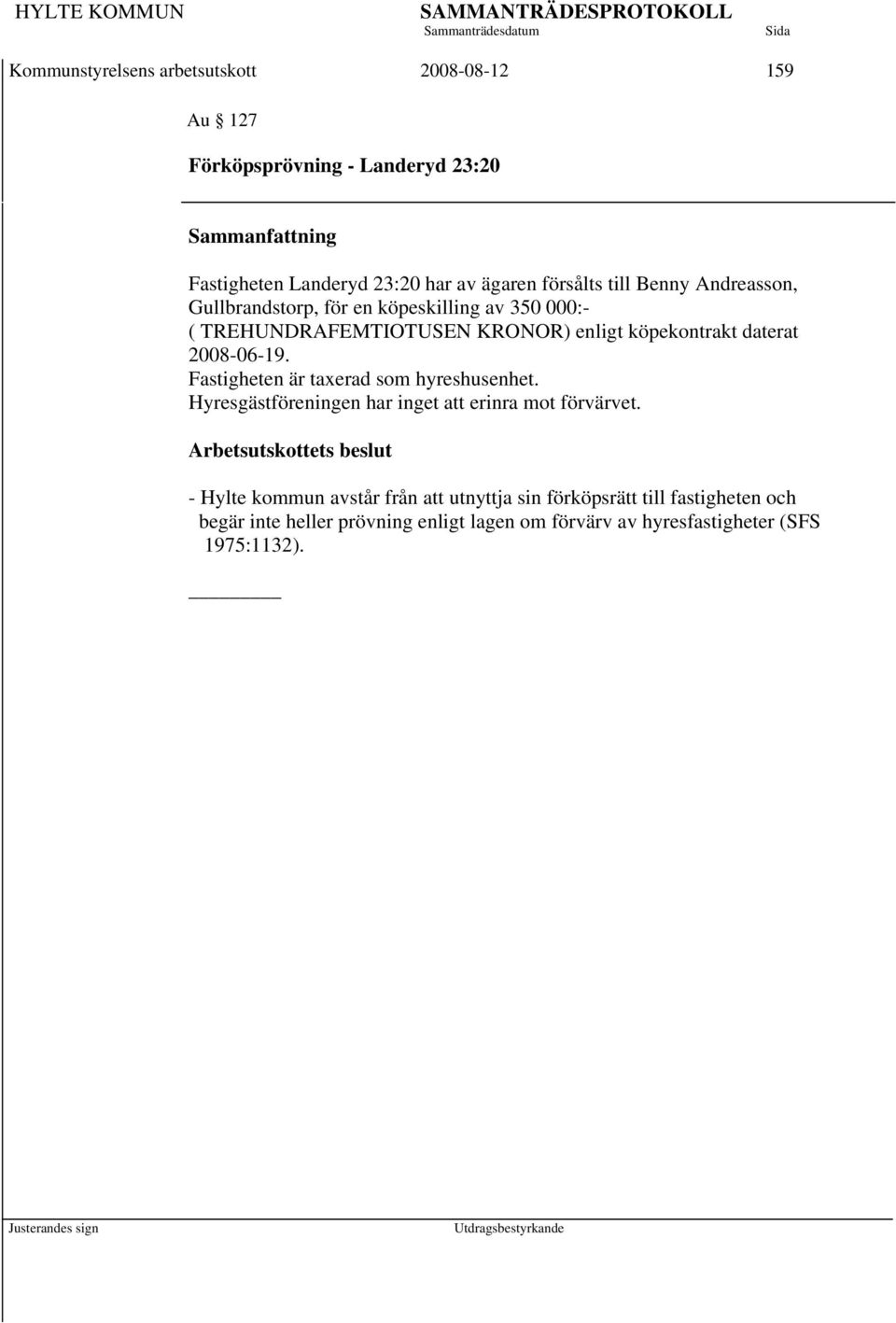 HYLTE KOMMUN SAMMANTRÄDESPROTOKOLL
Sammanträdesdatum Sida

Kommunstyrelsens arbetsutskott 2008-08-12 159

Au 127

Förköpsprövning - Landeryd 23:20

Sammanfattning

Fastigheten Landeryd 23:20 har av ägaren försålts till Benny Andreasson, Gullbrandstorp, för en köpeskilling av 350 000:- ( TREHUNDRAFEMTIOTUSEN KRONOR) enligt köpekontrakt daterat 2008-06-19.
Fastigheten är taxerad som hyreshusenhet.
Hyresgästföreningen har inget att erinra mot förvärvet.

Arbetsutskottets beslut

- Hylte kommun avstår från att utnyttja sin förköpsrätt till fastigheten och begär inte heller prövning enligt lagen om förvärv av hyresfastigheter (SFS 1975:1132).

Justerandes sign Utdragsbestyrkande